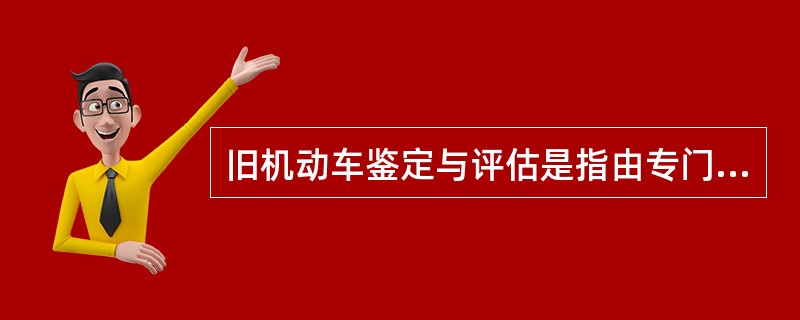 旧机动车鉴定与评估是指由专门...